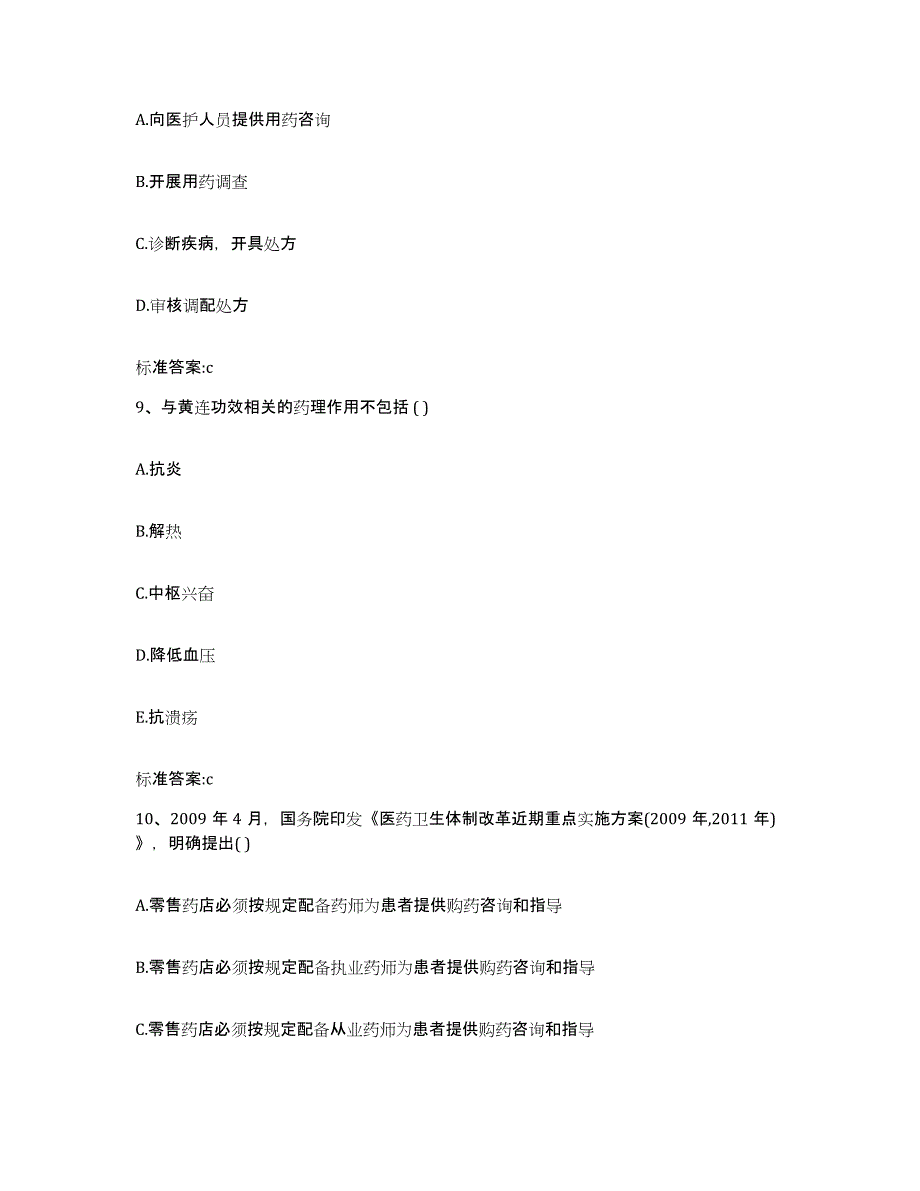 A.向医护人员提供用药咨询

B.开展用药调查

C.诊断疾病，开具处方

D.审核调配处方

标准答案:c

9、与黄连功效相关的药理作用不包括 ( )

A.抗炎

B.解热

C.中枢兴奋

D.降低血压

E.抗溃疡

标准答案:c

10、2009 年 4 月，国务院印发《医药卫生体制改革近期重点实施方案(2009 年,2011 年)》，明确提出( )

A.零售药店必须按规定配备药师为患者提供购药咨询和指导

B.零售药店必须按规定配备执业药师为患者提供购药咨询和指导

C.零售药店必须按规定配备从业药师为患者提供购药咨询和指导